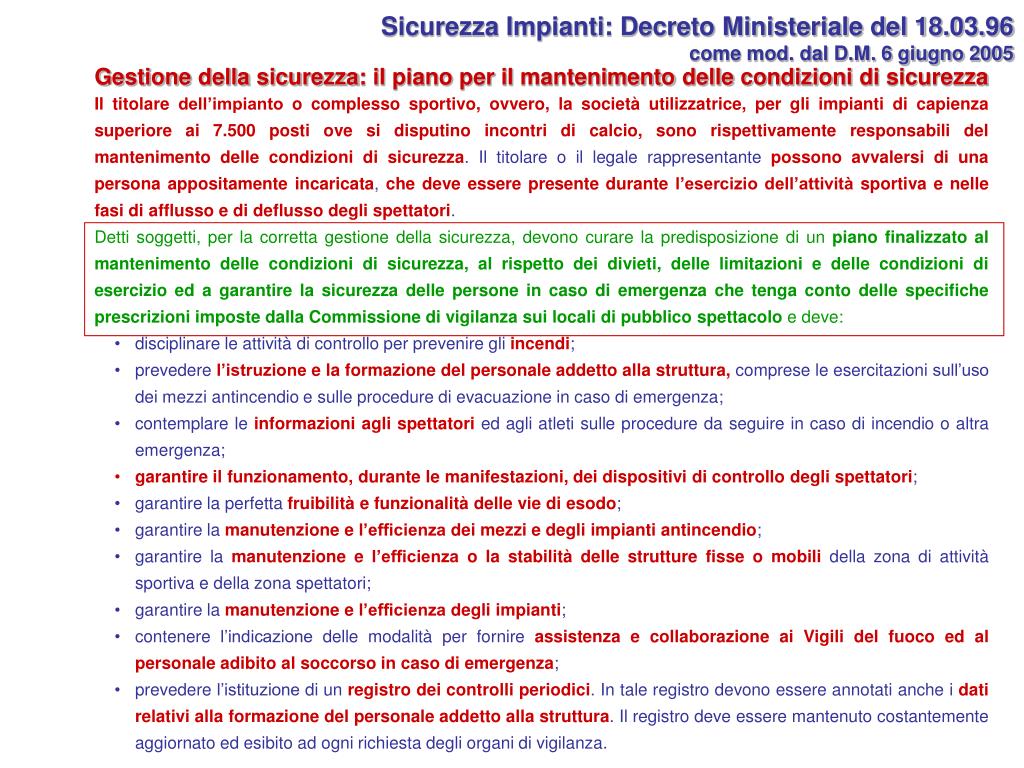 Sicurezza Impianti: Decreto Ministeriale del 18.03.96
come mod. dal D.M. 6 giugno 2005

Gestione della sicurezza: il piano per il mantenimento delle condizioni di sicurezza

Il titolare dell'impianto o complesso sportivo, ovvero, la società utilizzatrice, per gli impianti di capienza superiore ai 7.500 posti ove si disputino incontri di calcio, sono rispettivamente responsabili del mantenimento delle condizioni di sicurezza. Il titolare o il legale rappresentante possono avvalersi di una persona appositamente incaricata, che deve essere presente durante l'esercizio dell'attività sportiva e nelle fasi di afflusso e di deflusso degli spettatori.

Detti soggetti, per la corretta gestione della sicurezza, devono curare la predisposizione di un piano finalizzato al mantenimento delle condizioni di sicurezza, al rispetto dei divieti, delle limitazioni e delle condizioni di esercizio ed a garantire la sicurezza delle persone in caso di emergenza che tenga conto delle specifiche prescrizioni imposte dalla Commissione di vigilanza sui locali di pubblico spettacolo e deve:

• disciplinare le attività di controllo per prevenire gli incendi;
• prevedere l'istruzione e la formazione del personale addetto alla struttura, comprese le esercitazioni sull'uso dei mezzi antincendio e sulle procedure di evacuazione in caso di emergenza;
• contemplare le informazioni agli spettatori ed agli atleti sulle procedure da seguire in caso di incendio o altra emergenza;
• garantire il funzionamento, durante le manifestazioni, dei dispositivi di controllo degli spettatori;
• garantire la perfetta fruibilità e funzionalità delle vie di esodo;
• garantire la manutenzione e l'efficienza dei mezzi e degli impianti antincendio;
• garantire la manutenzione e l'efficienza o la stabilità delle strutture fisse o mobili della zona di attività sportiva e della zona spettatori;
• garantire la manutenzione e l'efficienza degli impianti;
• contenere l'indicazione delle modalità per fornire assistenza e collaborazione ai Vigili del fuoco ed al personale adibito al soccorso in caso di emergenza;
• prevedere l'istituzione di un registro dei controlli periodici. In tale registro devono essere annotati anche i dati relativi alla formazione del personale addetto alla struttura. Il registro deve essere mantenuto costantemente aggiornato ed esibito ad ogni richiesta degli organi di vigilanza.